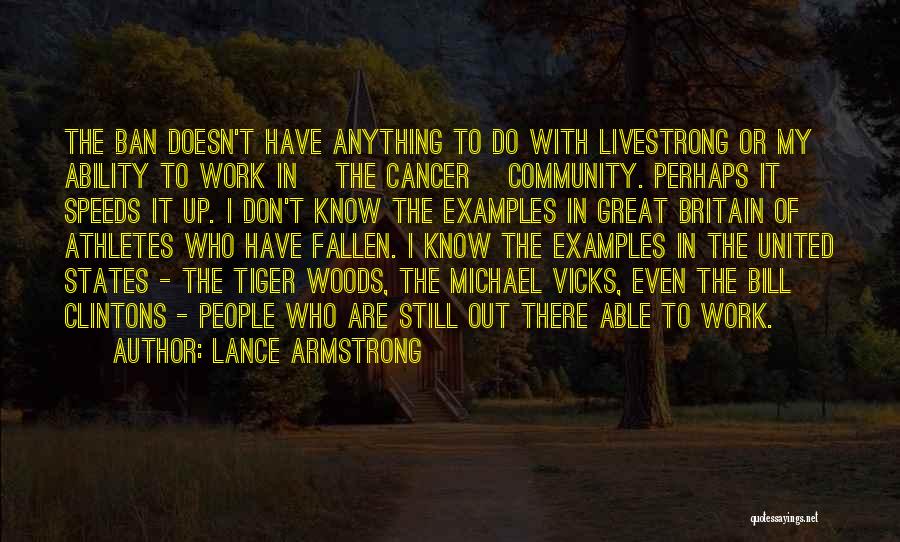 THE BAN DOESN'T HAVE ANYTHING TO DO WITH LIVESTRONG OR MY ABILITY TO WORK IN THE CANCER COMMUNITY. PERHAPS IT SPEEDS IT UP. I DON'T KNOW THE EXAMPLES IN GREAT BRITAIN OF ATHLETES WHO HAVE FALLEN. I KNOW THE EXAMPLES IN THE UNITED STATES - THE TIGER WOODS, THE MICHAEL VICKS, EVEN THE BILL CLINTONS - PEOPLE WHO ARE STILL OUT THERE ABLE TO WORK.

AUTHOR: LANCE ARMSTRONG

quotessayings.net